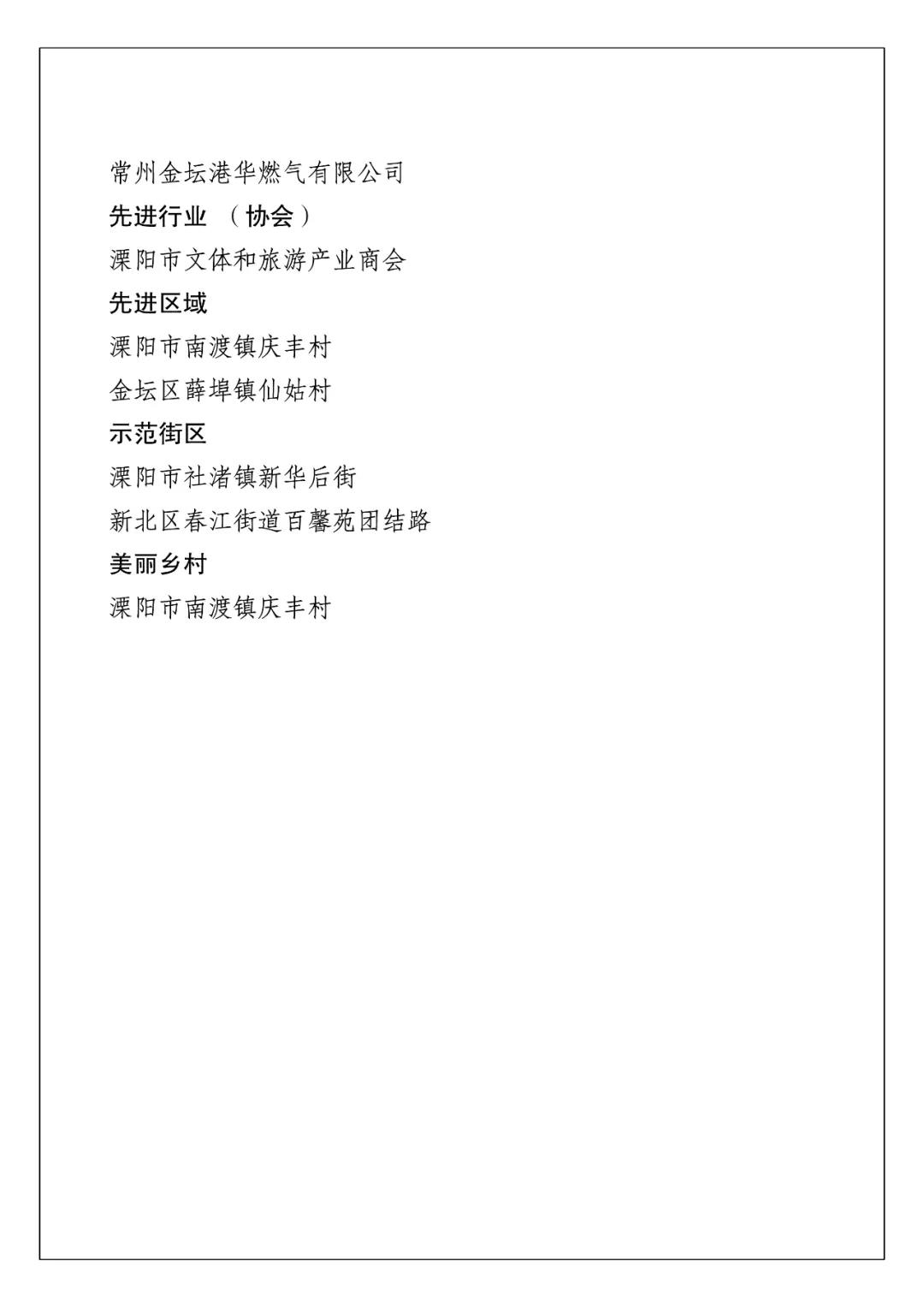 常州金坛港华燃气有限公司
先进行业 （协会）
溧阳市文体和旅游产业商会
先进区域
溧阳市南渡镇庆丰村
金坛区薛埠镇仙姑村
示范街区
溧阳市社渚镇新华后街
新北区春江街道百馨苑团结路
美丽乡村
溧阳市南渡镇庆丰村